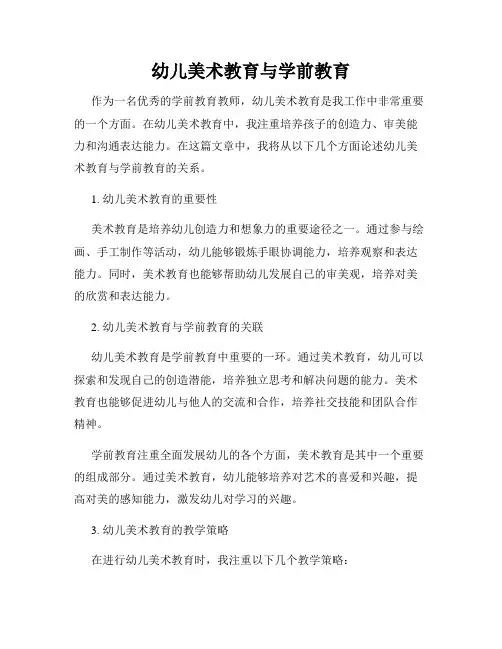 幼儿美术教育与学前教育

作为一名优秀的学前教育教师，幼儿美术教育是我工作中非常重要的一个方面。在幼儿美术教育中，我注重培养孩子的创造力、审美能力和沟通表达能力。在这篇文章中，我将从以下几个方面论述幼儿美术教育与学前教育的关系。

1. 幼儿美术教育的重要性

美术教育是培养幼儿创造力和想象力的重要途径之一。通过参与绘画、手工制作等活动，幼儿能够锻炼手眼协调能力，培养观察和表达能力。同时，美术教育也能够帮助幼儿发展自己的审美观，培养对美的欣赏和表达能力。

2. 幼儿美术教育与学前教育的关联

幼儿美术教育是学前教育中重要的一环。通过美术教育，幼儿可以探索和发现自己的创造潜能，培养独立思考和解决问题的能力。美术教育也能够促进幼儿与他人的交流和合作，培养社交技能和团队合作精神。

学前教育注重全面发展幼儿的各个方面，美术教育是其中一个重要的组成部分。通过美术教育，幼儿能够培养对艺术的喜爱和兴趣，提高对美的感知能力，激发幼儿对学习的兴趣。

3. 幼儿美术教育的教学策略

在进行幼儿美术教育时，我注重以下几个教学策略：